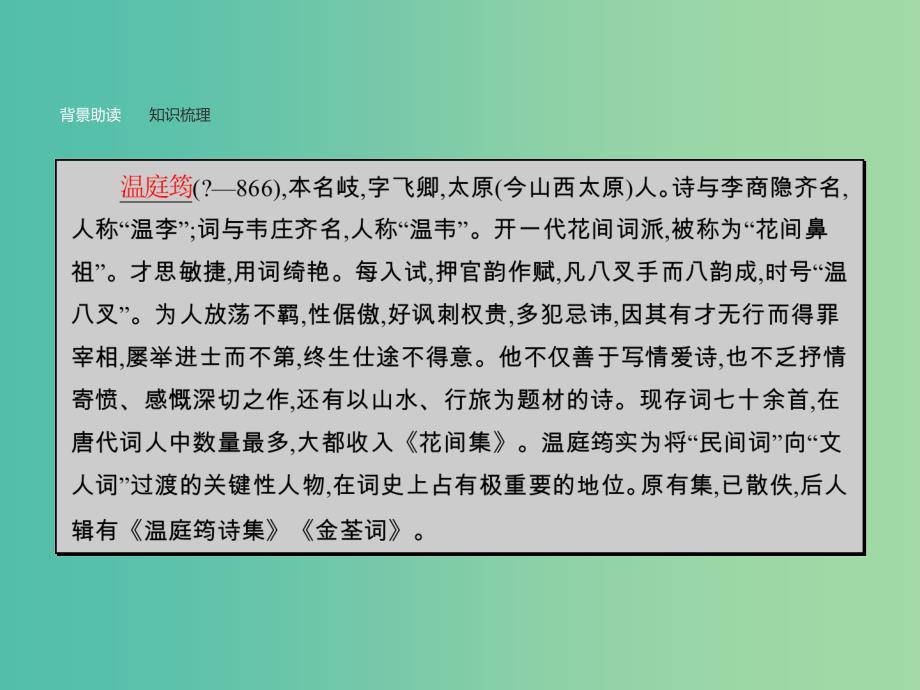 背景助读　知识梳理

温庭筠(?—866),本名岐,字飞卿,太原(今山西太原)人。诗与李商隐齐名,人称“温李”;词与韦庄齐名,人称“温韦”。开一代花间词派,被称为“花间鼻祖”。才思敏捷,用词绮艳。每入试,押官韵作赋,凡八叉手而八韵成,时号“温八叉”。为人放荡不羁,性倨傲,好讽刺权贵,多犯忌讳,因其有才无行而得罪宰相,屡举进士而不第,终生仕途不得意。他不仅善于写情爱诗,也不乏抒情寄愤、感慨深切之作,还有以山水、行旅为题材的诗。现存词七十余首,在唐代词人中数量最多,大都收入《花间集》。温庭筠实为将“民间词”向“文人词”过渡的关键性人物,在词史上占有极重要的地位。原有集,已散佚,后人辑有《温庭筠诗集》《金荃词》。